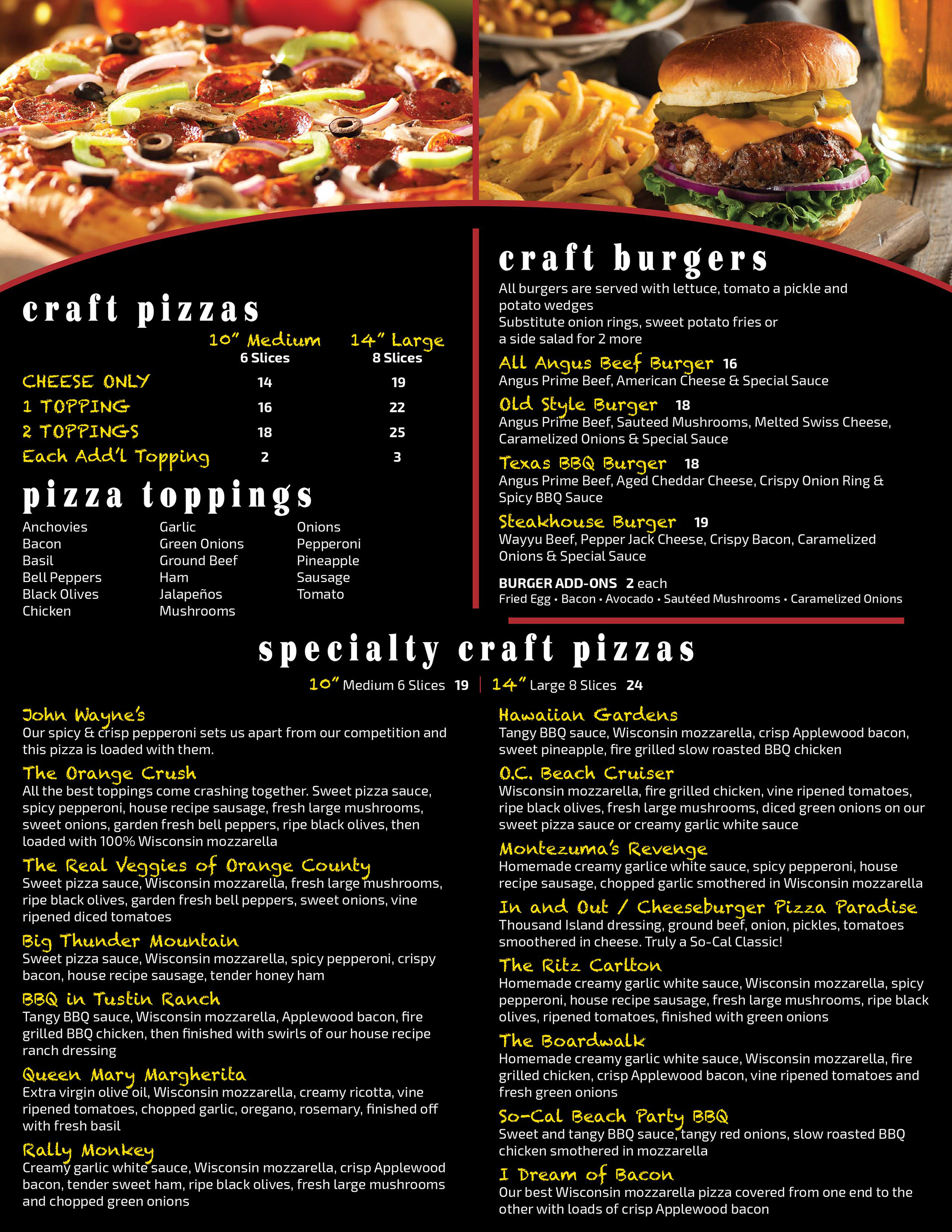 craft pizzas

| | 10" Medium 6 Slices | 14" Large 8 Slices |
|---|---|---|
| CHEESE ONLY | 14 | 19 |
| 1 TOPPING | 16 | 22 |
| 2 TOPPINGS | 18 | 25 |
| Each Add'l Topping | 2 | 3 |

pizza toppings

Anchovies
Bacon
Basil
Bell Peppers
Black Olives
Chicken

Garlic
Green Onions
Ground Beef
Ham
Jalapeños
Mushrooms

Onions
Pepperoni
Pineapple
Sausage
Tomato

craft burgers

All burgers are served with lettuce, tomato a pickle and potato wedges
Substitute onion rings, sweet potato fries or a side salad for 2 more

All Angus Beef Burger 16
Angus Prime Beef, American Cheese & Special Sauce

Old Style Burger 18
Angus Prime Beef, Sauteed Mushrooms, Melted Swiss Cheese, Caramelized Onions & Special Sauce

Texas BBQ Burger 18
Angus Prime Beef, Aged Cheddar Cheese, Crispy Onion Ring & Spicy BBQ Sauce

Steakhouse Burger 19
Wayyu Beef, Pepper Jack Cheese, Crispy Bacon, Caramelized Onions & Special Sauce

BURGER ADD-ONS 2 each
Fried Egg • Bacon • Avocado • Sautéed Mushrooms • Caramelized Onions

specialty craft pizzas

10" Medium 6 Slices 19 | 14" Large 8 Slices 24

John Wayne's
Our spicy & crisp pepperoni sets us apart from our competition and this pizza is loaded with them.

The Orange Crush
All the best toppings come crashing together. Sweet pizza sauce, spicy pepperoni, house recipe sausage, fresh large mushrooms, sweet onions, garden fresh bell peppers, ripe black olives, then loaded with 100% Wisconsin mozzarella

The Real Veggies of Orange County
Sweet pizza sauce, Wisconsin mozzarella, fresh large mushrooms, ripe black olives, garden fresh bell peppers, sweet onions, vine ripened diced tomatoes

Big Thunder Mountain
Sweet pizza sauce, Wisconsin mozzarella, spicy pepperoni, crispy bacon, house recipe sausage, tender honey ham

BBQ in Tustin Ranch
Tangy BBQ sauce, Wisconsin mozzarella, Applewood bacon, fire grilled BBQ chicken, then finished with swirls of our house recipe ranch dressing

Queen Mary Margherita
Extra virgin olive oil, Wisconsin mozzarella, creamy ricotta, vine ripened tomatoes, chopped garlic, oregano, rosemary, finished off with fresh basil

Rally Monkey
Creamy garlic white sauce, Wisconsin mozzarella, crisp Applewood bacon, tender sweet ham, ripe black olives, fresh large mushrooms and chopped green onions

Hawaiian Gardens
Tangy BBQ sauce, Wisconsin mozzarella, crisp Applewood bacon, sweet pineapple, fire grilled slow roasted BBQ chicken

O.C. Beach Cruiser
Wisconsin mozzarella, fire grilled chicken, vine ripened tomatoes, ripe black olives, fresh large mushrooms, diced green onions on our sweet pizza sauce or creamy garlic white sauce

Montezuma's Revenge
Homemade creamy garlice white sauce, spicy pepperoni, house recipe sausage, chopped garlic smothered in Wisconsin mozzarella

In and Out / Cheeseburger Pizza Paradise
Thousand Island dressing, ground beef, onion, pickles, tomatoes smoothered in cheese. Truly a So-Cal Classic!

The Ritz Carlton
Homemade creamy garlic white sauce, Wisconsin mozzarella, spicy pepperoni, house recipe sausage, fresh large mushrooms, ripe black olives, ripened tomatoes, finished with green onions

The Boardwalk
Homemade creamy garlic white sauce, Wisconsin mozzarella, fire grilled chicken, crisp Applewood bacon, vine ripened tomatoes and fresh green onions

So-Cal Beach Party BBQ
Sweet and tangy BBQ sauce, tangy red onions, slow roasted BBQ chicken smothered in mozzarella

I Dream of Bacon
Our best Wisconsin mozzarella pizza covered from one end to the other with loads of crisp Applewood bacon